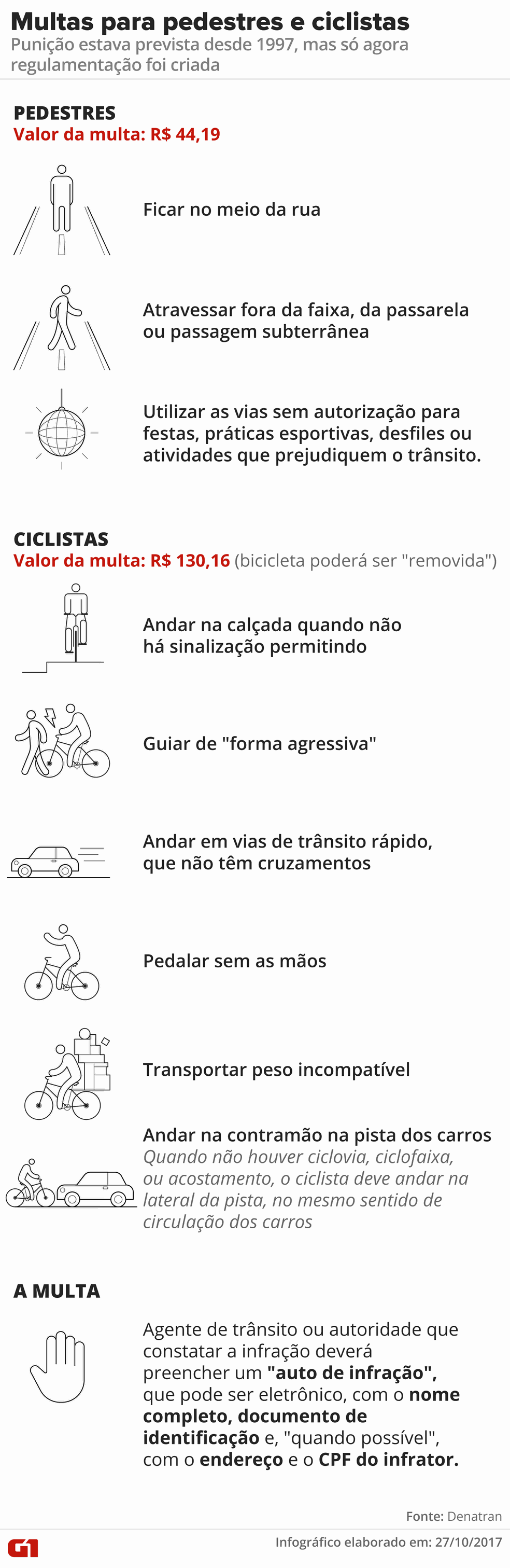 Multas para pedestres e ciclistas
Punição estava prevista desde 1997, mas só agora regulamentação foi criada

PEDESTRES
Valor da multa: R$ 44,19

Ficar no meio da rua

Atravessar fora da faixa, da passarela ou passagem subterrânea

Utilizar as vias sem autorização para festas, práticas esportivas, desfiles ou atividades que prejudiquem o trânsito.

CICLISTAS
Valor da multa: R$ 130,16 (bicicleta poderá ser "removida")

Andar na calçada quando não há sinalização permitindo

Guiar de "forma agressiva"

Andar em vias de trânsito rápido, que não têm cruzamentos

Pedalar sem as mãos

Transportar peso incompatível

Andar na contramão na pista dos carros
Quando não houver ciclovia, ciclofaixa, ou acostamento, o ciclista deve andar na lateral da pista, no mesmo sentido de circulação dos carros

A MULTA

Agente de trânsito ou autoridade que constatar a infração deverá preencher um "auto de infração", que pode ser eletrônico, com o nome completo, documento de identificação e, "quando possível", com o endereço e o CPF do infrator.

Fonte: Denatran

G1

Infográfico elaborado em: 27/10/2017